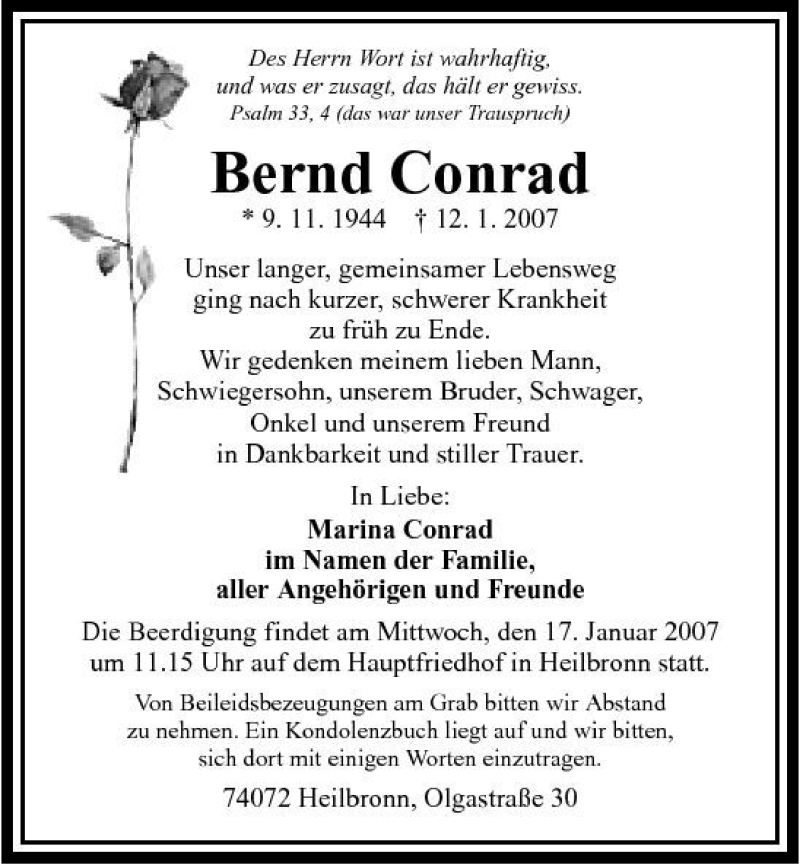 Des Herrn Wort ist wahrhaftig,
und was er zusagt, das hält er gewiss.
Psalm 33, 4 (das war unser Trauspruch)

Bernd Conrad

* 9. 11. 1944 † 12. 1. 2007

Unser langer, gemeinsamer Lebensweg
ging nach kurzer, schwerer Krankheit
zu früh zu Ende.
Wir gedenken meinem lieben Mann,
Schwiegersohn, unserem Bruder, Schwager,
Onkel und unserem Freund
in Dankbarkeit und stiller Trauer.

In Liebe:
Marina Conrad
im Namen der Familie,
aller Angehörigen und Freunde

Die Beerdigung findet am Mittwoch, den 17. Januar 2007
um 11.15 Uhr auf dem Hauptfriedhof in Heilbronn statt.

Von Beileidsbezeugungen am Grab bitten wir Abstand
zu nehmen. Ein Kondolenzbuch liegt auf und wir bitten,
sich dort mit einigen Worten einzutragen.

74072 Heilbronn, Olgastraße 30